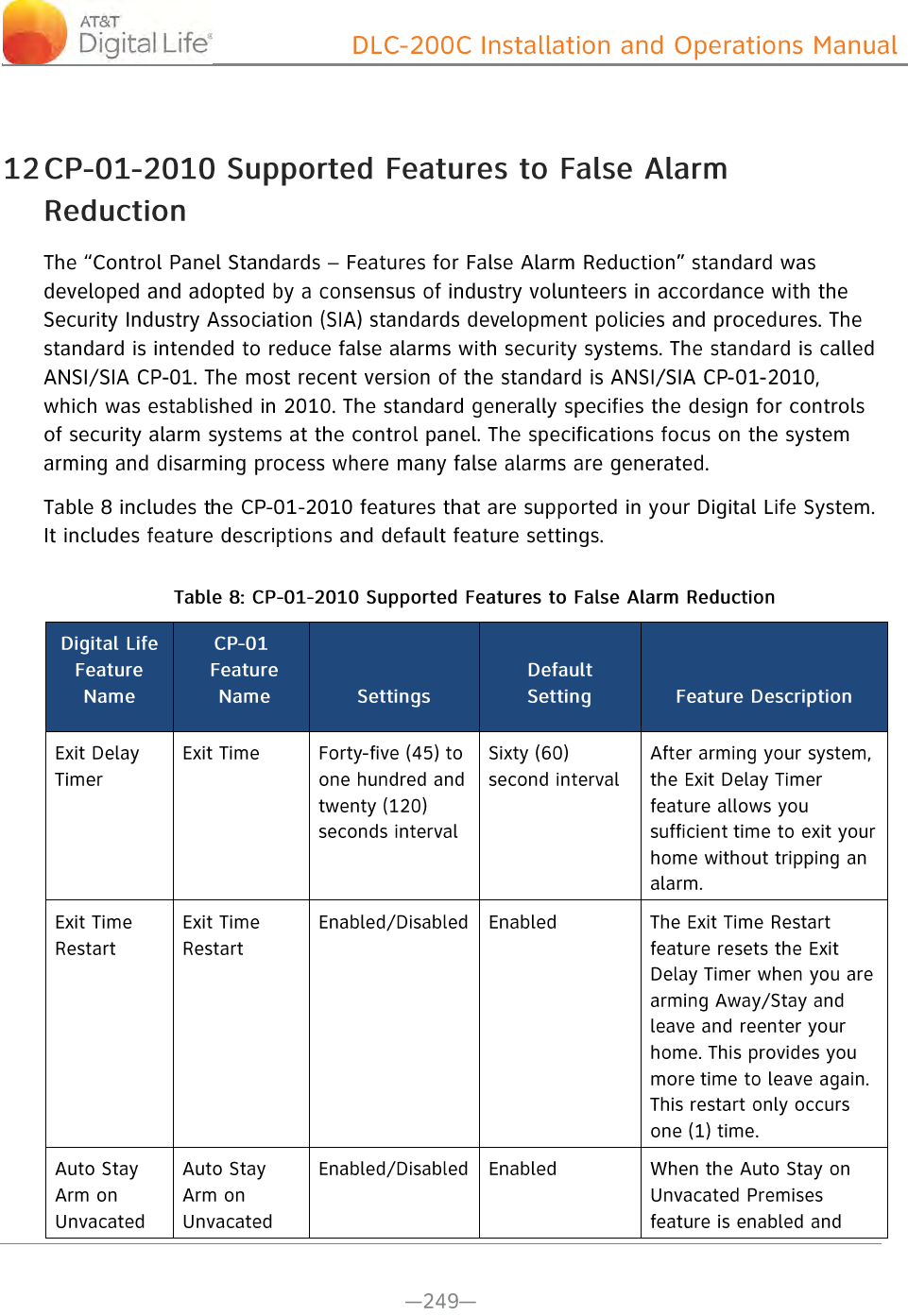 AT&T Digital Life®

DLC-200C Installation and Operations Manual

12 CP-01-2010 Supported Features to False Alarm Reduction

The “Control Panel Standards – Features for False Alarm Reduction” standard was developed and adopted by a consensus of industry volunteers in accordance with the Security Industry Association (SIA) standards development policies and procedures. The standard is intended to reduce false alarms with security systems. The standard is called ANSI/SIA CP-01. The most recent version of the standard is ANSI/SIA CP-01-2010, which was established in 2010. The standard generally specifies the design for controls of security alarm systems at the control panel. The specifications focus on the system arming and disarming process where many false alarms are generated.

Table 8 includes the CP-01-2010 features that are supported in your Digital Life System. It includes feature descriptions and default feature settings.

Table 8: CP-01-2010 Supported Features to False Alarm Reduction

| Digital Life Feature Name | CP-01 Feature Name | Settings | Default Setting | Feature Description |
|---|---|---|---|---|
| Exit Delay Timer | Exit Time | Forty-five (45) to one hundred and twenty (120) seconds interval | Sixty (60) second interval | After arming your system, the Exit Delay Timer feature allows you sufficient time to exit your home without tripping an alarm. |
| Exit Time Restart | Exit Time Restart | Enabled/Disabled | Enabled | The Exit Time Restart feature resets the Exit Delay Timer when you are arming Away/Stay and leave and reenter your home. This provides you more time to leave again. This restart only occurs one (1) time. |
| Auto Stay Arm on Unvacated | Auto Stay Arm on Unvacated | Enabled/Disabled | Enabled | When the Auto Stay on Unvacated Premises feature is enabled and |

—249—